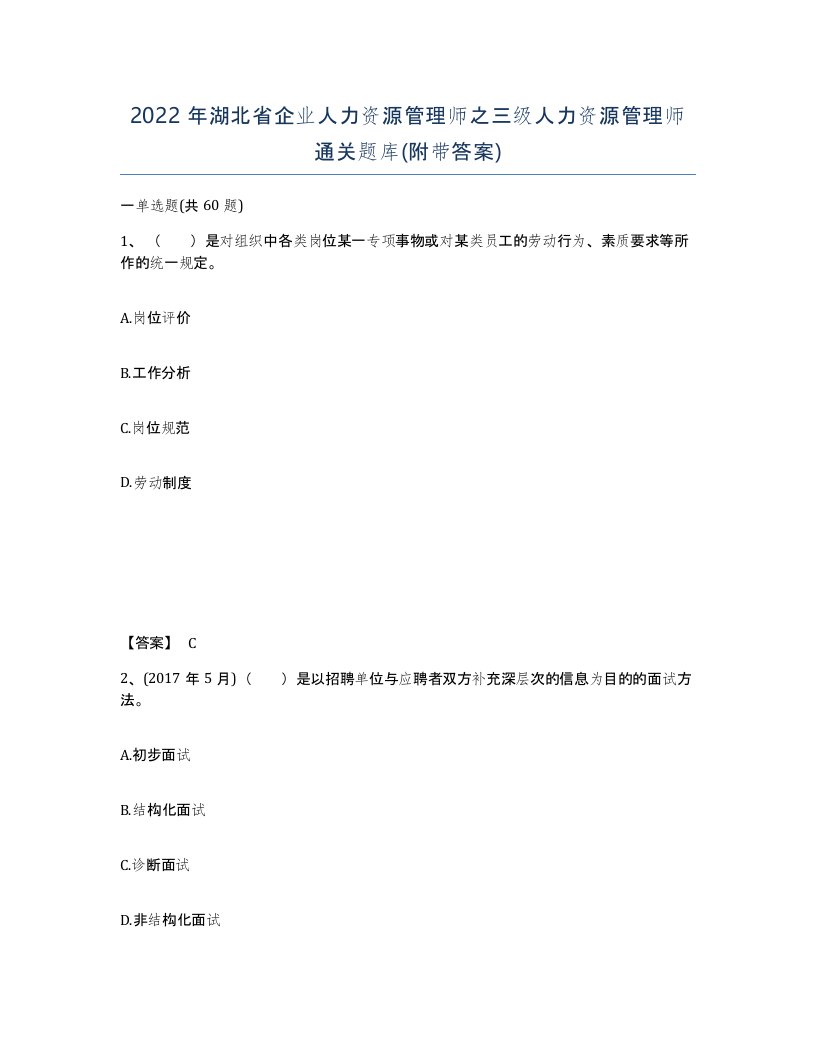 2022 年湖北省企业人力资源管理师之三级人力资源管理师通关题库(附带答案)

一单选题(共 60 题)

1、（　）是对组织中各类岗位某一专项事物或对某类员工的劳动行为、素质要求等所作的统一规定。

A.岗位评价

B.工作分析

C.岗位规范

D.劳动制度

【答案】 C

2、(2017 年 5 月)（　）是以招聘单位与应聘者双方补充深层次的信息为目的的面试方法。

A.初步面试

B.结构化面试

C.诊断面试

D.非结构化面试